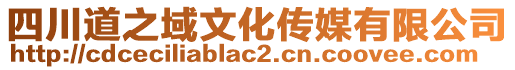 四川道之域文化传媒有限公司
http://cdceciliablac2.cn.coovee.com